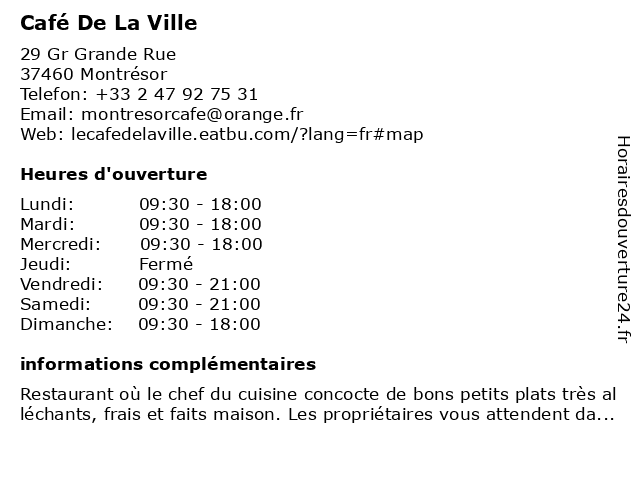 Café De La Ville

29 Gr Grande Rue
37460 Montrésor
Telefon: +33 2 47 92 75 31
Email: montresorcafe@orange.fr
Web: lecafedelaville.eatbu.com/?lang=fr#map

Heures d'ouverture

| | |
|---|---|
| Lundi: | 09:30 - 18:00 |
| Mardi: | 09:30 - 18:00 |
| Mercredi: | 09:30 - 18:00 |
| Jeudi: | Fermé |
| Vendredi: | 09:30 - 21:00 |
| Samedi: | 09:30 - 21:00 |
| Dimanche: | 09:30 - 18:00 |

informations complémentaires

Restaurant où le chef du cuisine concocte de bons petits plats très al léchants, frais et faits maison. Les propriétaires vous attendent da...

Horairesdouverture24.fr